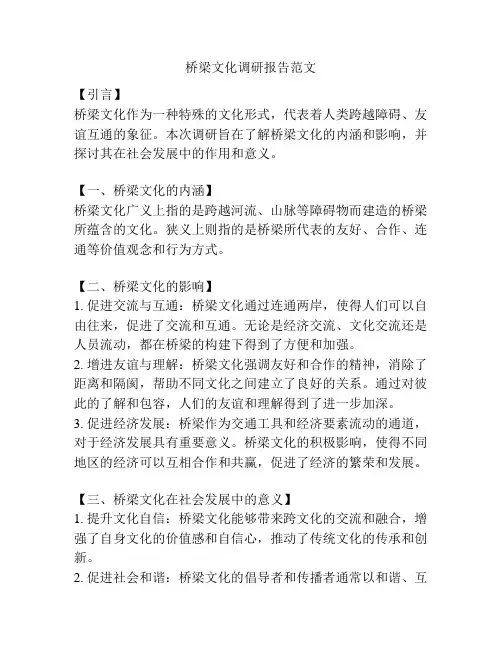 桥梁文化调研报告范文

【引言】
桥梁文化作为一种特殊的文化形式，代表着人类跨越障碍、友谊互通的象征。本次调研旨在了解桥梁文化的内涵和影响，并探讨其在社会发展中的作用和意义。

【一、桥梁文化的内涵】
桥梁文化广义上指的是跨越河流、山脉等障碍物而建造的桥梁所蕴含的文化。狭义上则指的是桥梁所代表的友好、合作、连通等价值观念和行为方式。

【二、桥梁文化的影响】
1. 促进交流与互通：桥梁文化通过连通两岸，使得人们可以自由往来，促进了交流和互通。无论是经济交流、文化交流还是人员流动，都在桥梁的构建下得到了方便和加强。
2. 增进友谊与理解：桥梁文化强调友好和合作的精神，消除了距离和隔阂，帮助不同文化之间建立了良好的关系。通过对彼此的了解和包容，人们的友谊和理解得到了进一步加深。
3. 促进经济发展：桥梁作为交通工具和经济要素流动的通道，对于经济发展具有重要意义。桥梁文化的积极影响，使得不同地区的经济可以互相合作和共赢，促进了经济的繁荣和发展。

【三、桥梁文化在社会发展中的意义】
1. 提升文化自信：桥梁文化能够带来跨文化的交流和融合，增强了自身文化的价值感和自信心，推动了传统文化的传承和创新。
2. 促进社会和谐：桥梁文化的倡导者和传播者通常以和谐、互